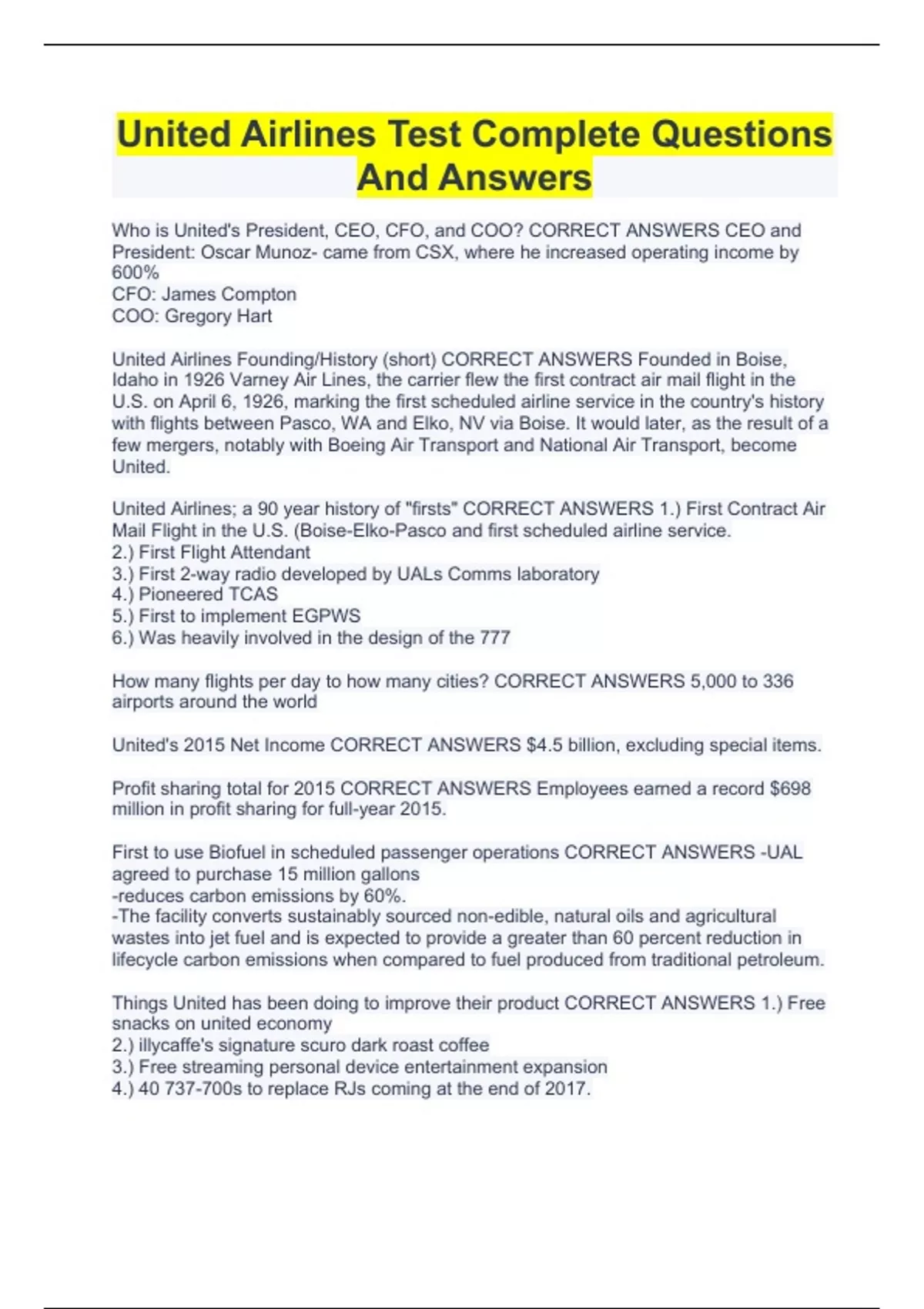 United Airlines Test Complete Questions And Answers

Who is United's President, CEO, CFO, and COO? CORRECT ANSWERS CEO and President: Oscar Munoz- came from CSX, where he increased operating income by 600%
CFO: James Compton
COO: Gregory Hart

United Airlines Founding/History (short) CORRECT ANSWERS Founded in Boise, Idaho in 1926 Varney Air Lines, the carrier flew the first contract air mail flight in the U.S. on April 6, 1926, marking the first scheduled airline service in the country's history with flights between Pasco, WA and Elko, NV via Boise. It would later, as the result of a few mergers, notably with Boeing Air Transport and National Air Transport, become United.

United Airlines; a 90 year history of "firsts" CORRECT ANSWERS 1.) First Contract Air Mail Flight in the U.S. (Boise-Elko-Pasco and first scheduled airline service.
2.) First Flight Attendant
3.) First 2-way radio developed by UALs Comms laboratory
4.) Pioneered TCAS
5.) First to implement EGPWS
6.) Was heavily involved in the design of the 777

How many flights per day to how many cities? CORRECT ANSWERS 5,000 to 336 airports around the world

United's 2015 Net Income CORRECT ANSWERS $4.5 billion, excluding special items.

Profit sharing total for 2015 CORRECT ANSWERS Employees earned a record $698 million in profit sharing for full-year 2015.

First to use Biofuel in scheduled passenger operations CORRECT ANSWERS -UAL agreed to purchase 15 million gallons
-reduces carbon emissions by 60%.
-The facility converts sustainably sourced non-edible, natural oils and agricultural wastes into jet fuel and is expected to provide a greater than 60 percent reduction in lifecycle carbon emissions when compared to fuel produced from traditional petroleum.

Things United has been doing to improve their product CORRECT ANSWERS 1.) Free snacks on united economy
2.) illycaffe's signature scuro dark roast coffee
3.) Free streaming personal device entertainment expansion
4.) 40 737-700s to replace RJs coming at the end of 2017.